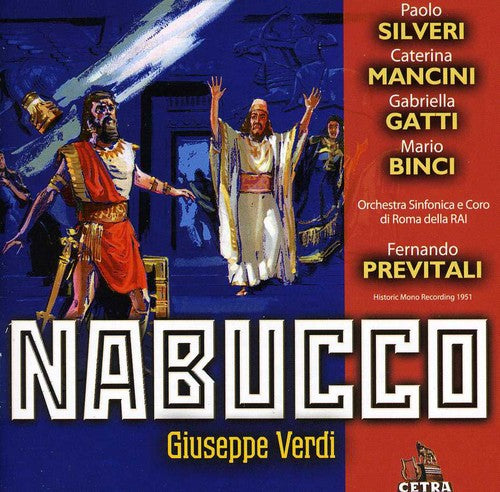 Paolo
SILVERI
Caterina
MANCINI
Gabriella
GATTI
Mario
BINCI

Orchestra Sinfonica e Coro di Roma della RAI

Fernando
PREVITALI

Historic Mono Recording 1951

NABUCCO

Giuseppe Verdi

CETRA